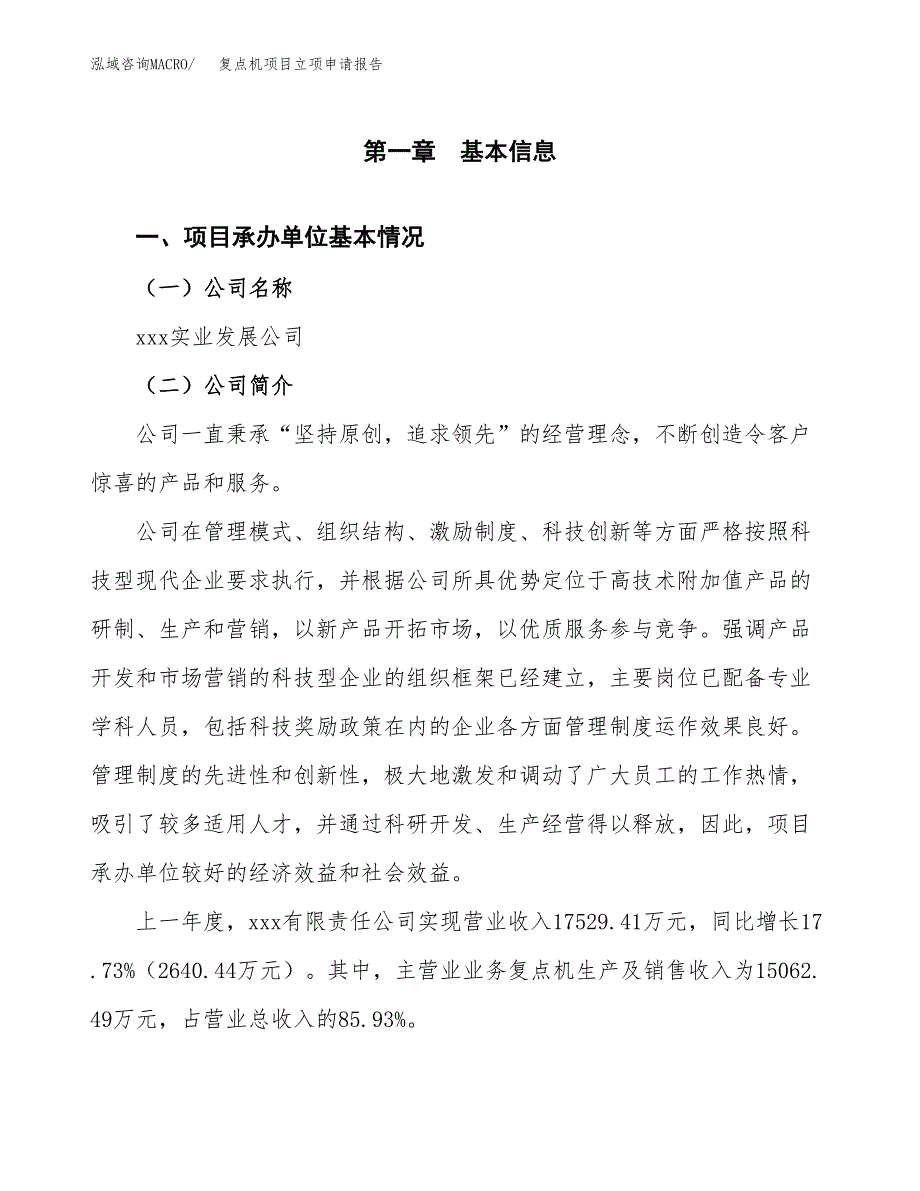 泓域咨询MACRO/　　复点机项目立项申请报告

第一章　基本信息

一、项目承办单位基本情况

（一）公司名称

xxx实业发展公司

（二）公司简介

公司一直秉承“坚持原创，追求领先”的经营理念，不断创造令客户惊喜的产品和服务。

公司在管理模式、组织结构、激励制度、科技创新等方面严格按照科技型现代企业要求执行，并根据公司所具优势定位于高技术附加值产品的研制、生产和营销，以新产品开拓市场，以优质服务参与竞争。强调产品开发和市场营销的科技型企业的组织框架已经建立，主要岗位已配备专业学科人员，包括科技奖励政策在内的企业各方面管理制度运作效果良好。管理制度的先进性和创新性，极大地激发和调动了广大员工的工作热情，吸引了较多适用人才，并通过科研开发、生产经营得以释放，因此，项目承办单位较好的经济效益和社会效益。

上一年度，xxx有限责任公司实现营业收入17529.41万元，同比增长17.73%（2640.44万元）。其中，主营业业务复点机生产及销售收入为15062.49万元，占营业总收入的85.93%。